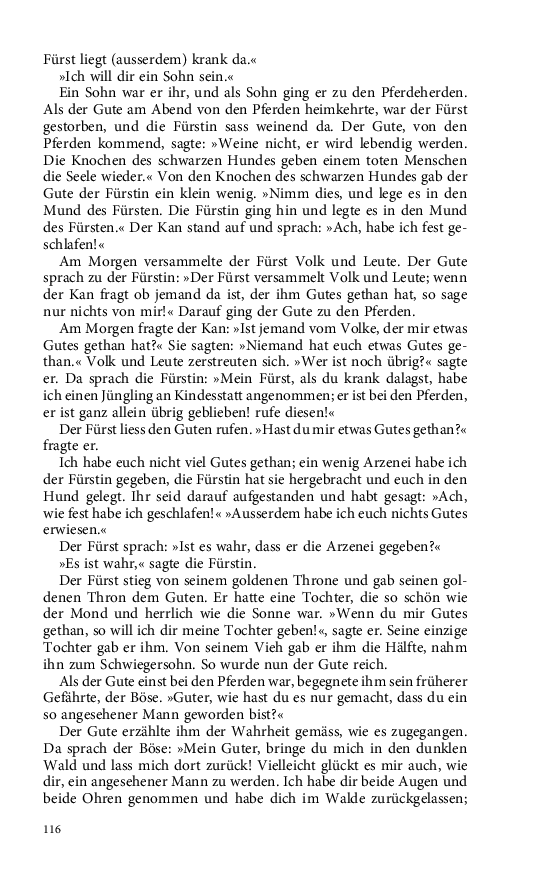 Fürst liegt (ausserdem) krank da.«

»Ich will dir ein Sohn sein.«

Ein Sohn war er ihr, und als Sohn ging er zu den Pferdeherden. Als der Gute am Abend von den Pferden heimkehrte, war der Fürst gestorben, und die Fürstin sass weinend da. Der Gute, von den Pferden kommend, sagte: »Weine nicht, er wird lebendig werden. Die Knochen des schwarzen Hundes geben einem toten Menschen die Seele wieder.« Von den Knochen des schwarzen Hundes gab der Gute der Fürstin ein klein wenig. »Nimm dies, und lege es in den Mund des Fürsten. Die Fürstin ging hin und legte es in den Mund des Fürsten.« Der Kan stand auf und sprach: »Ach, habe ich fest geschlafen!«

Am Morgen versammelte der Fürst Volk und Leute. Der Gute sprach zu der Fürstin: »Der Fürst versammelt Volk und Leute; wenn der Kan fragt ob jemand da ist, der ihm Gutes gethan hat, so sage nur nichts von mir!« Darauf ging der Gute zu den Pferden.

Am Morgen fragte der Kan: »Ist jemand vom Volke, der mir etwas Gutes gethan hat?« Sie sagten: »Niemand hat euch etwas Gutes gethan.« Volk und Leute zerstreuten sich. »Wer ist noch übrig?« sagte er. Da sprach die Fürstin: »Mein Fürst, als du krank dalagst, habe ich einen Jüngling an Kindesstatt angenommen; er ist bei den Pferden, er ist ganz allein übrig geblieben! rufe diesen!«

Der Fürst liess den Guten rufen. »Hast du mir etwas Gutes gethan?« fragte er.

Ich habe euch nicht viel Gutes gethan; ein wenig Arzenei habe ich der Fürstin gegeben, die Fürstin hat sie hergebracht und euch in den Hund gelegt. Ihr seid darauf aufgestanden und habt gesagt: »Ach, wie fest habe ich geschlafen!« »Ausserdem habe ich euch nichts Gutes erwiesen.«

Der Fürst sprach: »Ist es wahr, dass er die Arzenei gegeben?«

»Es ist wahr,« sagte die Fürstin.

Der Fürst stieg von seinem goldenen Throne und gab seinen goldenen Thron dem Guten. Er hatte eine Tochter, die so schön wie der Mond und herrlich wie die Sonne war. »Wenn du mir Gutes gethan, so will ich dir meine Tochter geben!«, sagte er. Seine einzige Tochter gab er ihm. Von seinem Vieh gab er ihm die Hälfte, nahm ihn zum Schwiegersohn. So wurde nun der Gute reich.

Als der Gute einst bei den Pferden war, begegnete ihm sein früherer Gefährte, der Böse. »Guter, wie hast du es nur gemacht, dass du ein so angesehener Mann geworden bist?«

Der Gute erzählte ihm der Wahrheit gemäss, wie es zugegangen. Da sprach der Böse: »Mein Guter, bringe du mich in den dunklen Wald und lass mich dort zurück! Vielleicht glückt es mir auch, wie dir, ein angesehener Mann zu werden. Ich habe dir beide Augen und beide Ohren genommen und habe dich im Walde zurückgelassen;

116